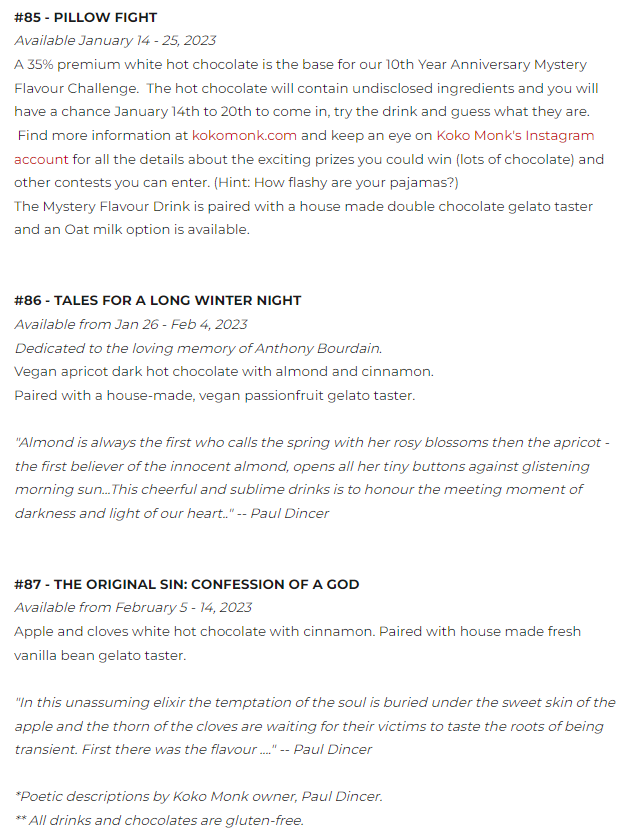 #85 - PILLOW FIGHT
Available January 14 - 25, 2023
A 35% premium white hot chocolate is the base for our 10th Year Anniversary Mystery Flavour Challenge. The hot chocolate will contain undisclosed ingredients and you will have a chance January 14th to 20th to come in, try the drink and guess what they are. Find more information at kokomonk.com and keep an eye on Koko Monk's Instagram account for all the details about the exciting prizes you could win (lots of chocolate) and other contests you can enter. (Hint: How flashy are your pajamas?)
The Mystery Flavour Drink is paired with a house made double chocolate gelato taster and an Oat milk option is available.

#86 - TALES FOR A LONG WINTER NIGHT
Available from Jan 26 - Feb 4, 2023
Dedicated to the loving memory of Anthony Bourdain.
Vegan apricot dark hot chocolate with almond and cinnamon.
Paired with a house-made, vegan passionfruit gelato taster.

"Almond is always the first who calls the spring with her rosy blossoms then the apricot - the first believer of the innocent almond, opens all her tiny buttons against glistening morning sun...This cheerful and sublime drinks is to honour the meeting moment of darkness and light of our heart.." -- Paul Dincer

#87 - THE ORIGINAL SIN: CONFESSION OF A GOD
Available from February 5 - 14, 2023
Apple and cloves white hot chocolate with cinnamon. Paired with house made fresh vanilla bean gelato taster.

"In this unassuming elixir the temptation of the soul is buried under the sweet skin of the apple and the thorn of the cloves are waiting for their victims to taste the roots of being transient. First there was the flavour ...." -- Paul Dincer

*Poetic descriptions by Koko Monk owner, Paul Dincer.
** All drinks and chocolates are gluten-free.